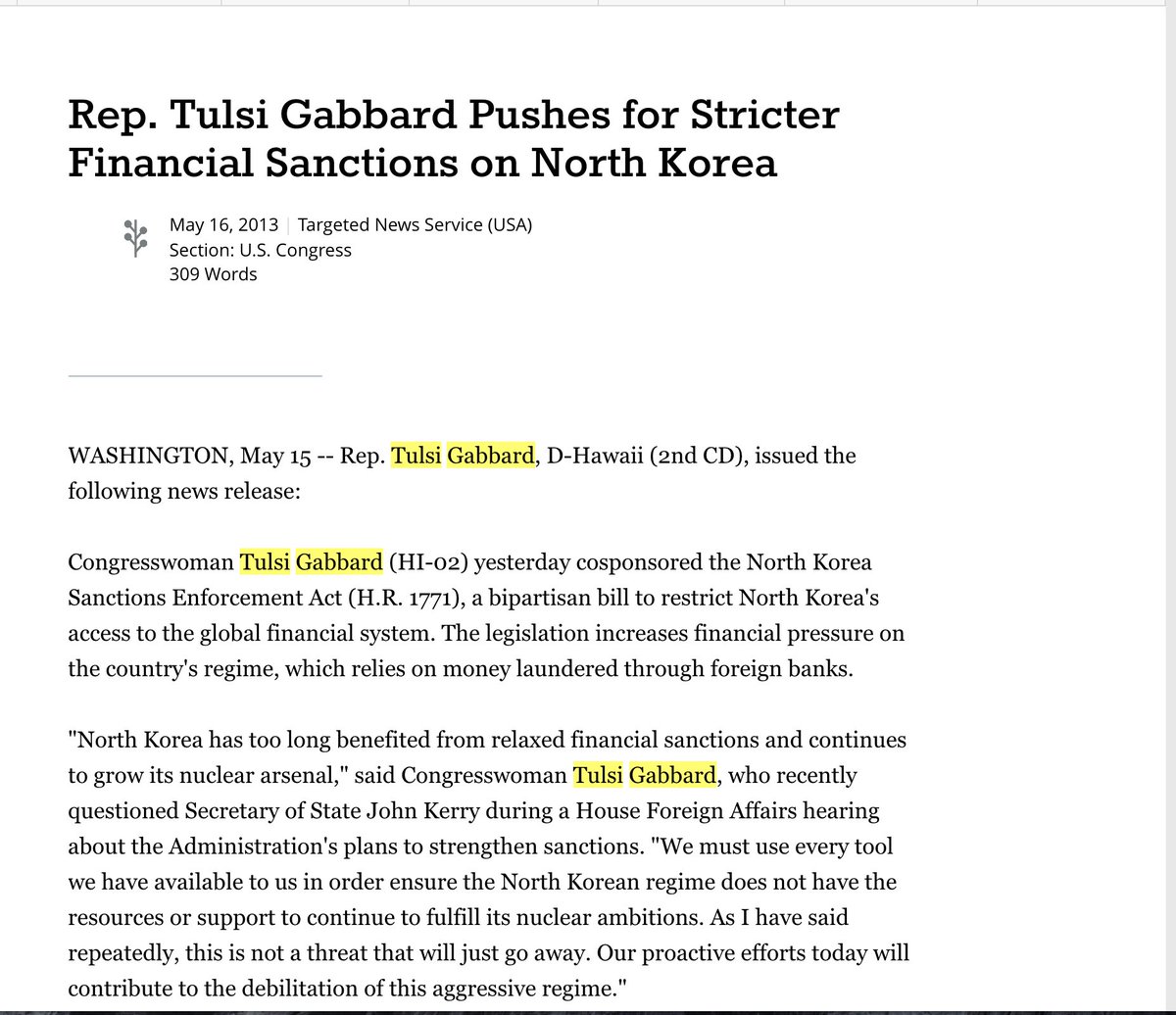 Rep. Tulsi Gabbard Pushes for Stricter Financial Sanctions on North Korea

May 16, 2013 | Targeted News Service (USA)
Section: U.S. Congress
309 Words

WASHINGTON, May 15 -- Rep. Tulsi Gabbard, D-Hawaii (2nd CD), issued the following news release:

Congresswoman Tulsi Gabbard (HI-02) yesterday cosponsored the North Korea Sanctions Enforcement Act (H.R. 1771), a bipartisan bill to restrict North Korea's access to the global financial system. The legislation increases financial pressure on the country's regime, which relies on money laundered through foreign banks.

"North Korea has too long benefited from relaxed financial sanctions and continues to grow its nuclear arsenal," said Congresswoman Tulsi Gabbard, who recently questioned Secretary of State John Kerry during a House Foreign Affairs hearing about the Administration's plans to strengthen sanctions. "We must use every tool we have available to us in order ensure the North Korean regime does not have the resources or support to continue to fulfill its nuclear ambitions. As I have said repeatedly, this is not a threat that will just go away. Our proactive efforts today will contribute to the debilitation of this aggressive regime."